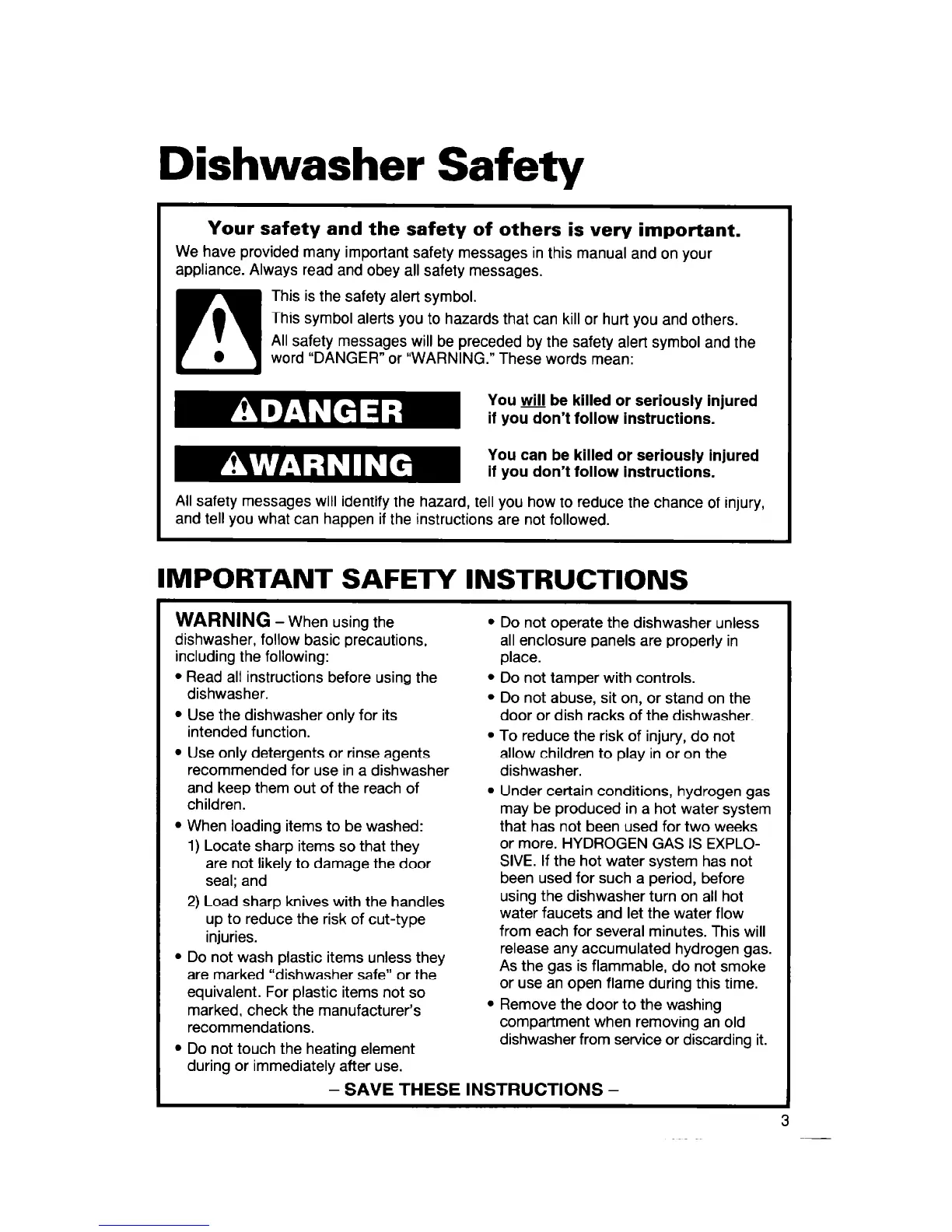 Dishwasher Safety

Your safety and the safety of others is very important.

We have provided many important safety messages in this manual and on your appliance. Always read and obey all safety messages.

This is the safety alert symbol.

This symbol alerts you to hazards that can kill or hurt you and others.

All safety messages will be preceded by the safety alert symbol and the word "DANGER" or "WARNING." These words mean:

DANGER

You will be killed or seriously injured if you don't follow instructions.

WARNING

You can be killed or seriously injured if you don't follow instructions.

All safety messages will identify the hazard, tell you how to reduce the chance of injury, and tell you what can happen if the instructions are not followed.

IMPORTANT SAFETY INSTRUCTIONS

WARNING – When using the dishwasher, follow basic precautions, including the following:

• Read all instructions before using the dishwasher.
• Use the dishwasher only for its intended function.
• Use only detergents or rinse agents recommended for use in a dishwasher and keep them out of the reach of children.
• When loading items to be washed:
1) Locate sharp items so that they are not likely to damage the door seal; and
2) Load sharp knives with the handles up to reduce the risk of cut-type injuries.
• Do not wash plastic items unless they are marked "dishwasher safe" or the equivalent. For plastic items not so marked, check the manufacturer's recommendations.
• Do not touch the heating element during or immediately after use.
• Do not operate the dishwasher unless all enclosure panels are properly in place.
• Do not tamper with controls.
• Do not abuse, sit on, or stand on the door or dish racks of the dishwasher.
• To reduce the risk of injury, do not allow children to play in or on the dishwasher.
• Under certain conditions, hydrogen gas may be produced in a hot water system that has not been used for two weeks or more. HYDROGEN GAS IS EXPLOSIVE. If the hot water system has not been used for such a period, before using the dishwasher turn on all hot water faucets and let the water flow from each for several minutes. This will release any accumulated hydrogen gas. As the gas is flammable, do not smoke or use an open flame during this time.
• Remove the door to the washing compartment when removing an old dishwasher from service or discarding it.

– SAVE THESE INSTRUCTIONS –

3